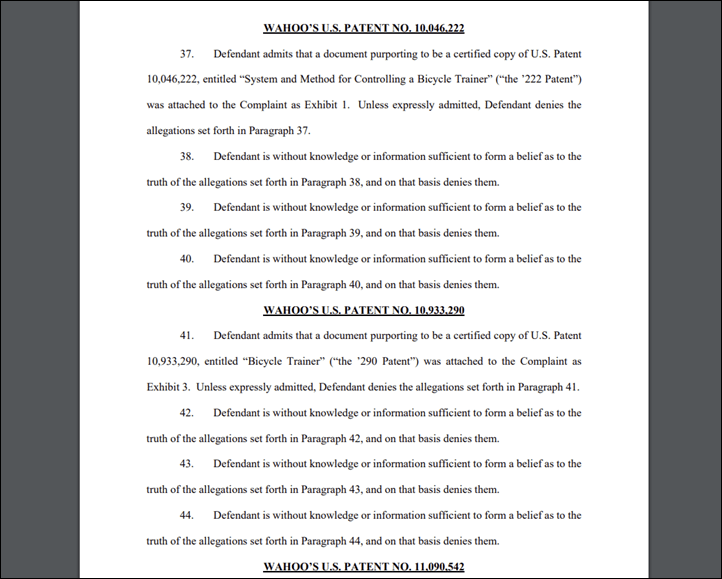 WAHOO'S U.S. PATENT NO. 10,046,222

37. Defendant admits that a document purporting to be a certified copy of U.S. Patent 10,046,222, entitled "System and Method for Controlling a Bicycle Trainer" ("the '222 Patent") was attached to the Complaint as Exhibit 1. Unless expressly admitted, Defendant denies the allegations set forth in Paragraph 37.

38. Defendant is without knowledge or information sufficient to form a belief as to the truth of the allegations set forth in Paragraph 38, and on that basis denies them.

39. Defendant is without knowledge or information sufficient to form a belief as to the truth of the allegations set forth in Paragraph 39, and on that basis denies them.

40. Defendant is without knowledge or information sufficient to form a belief as to the truth of the allegations set forth in Paragraph 40, and on that basis denies them.

WAHOO'S U.S. PATENT NO. 10,933,290

41. Defendant admits that a document purporting to be a certified copy of U.S. Patent 10,933,290, entitled "Bicycle Trainer" ("the '290 Patent") was attached to the Complaint as Exhibit 3. Unless expressly admitted, Defendant denies the allegations set forth in Paragraph 41.

42. Defendant is without knowledge or information sufficient to form a belief as to the truth of the allegations set forth in Paragraph 42, and on that basis denies them.

43. Defendant is without knowledge or information sufficient to form a belief as to the truth of the allegations set forth in Paragraph 43, and on that basis denies them.

44. Defendant is without knowledge or information sufficient to form a belief as to the truth of the allegations set forth in Paragraph 44, and on that basis denies them.

WAHOO'S U.S. PATENT NO. 11,090,542